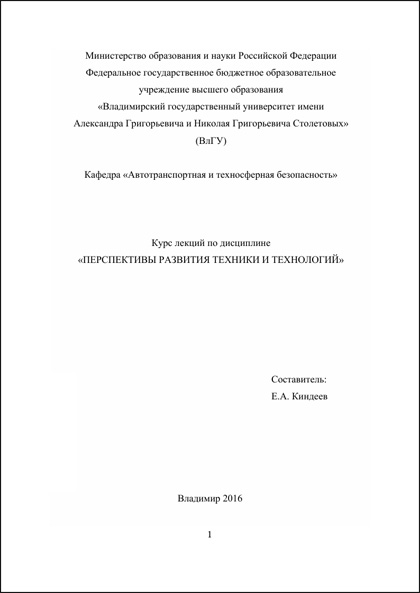 Министерство образования и науки Российской Федерации
Федеральное государственное бюджетное образовательное
учреждение высшего образования
«Владимирский государственный университет имени
Александра Григорьевича и Николая Григорьевича Столетовых»
(ВлГУ)

Кафедра «Автотранспортная и техносферная безопасность»

Курс лекций по дисциплине
«ПЕРСПЕКТИВЫ РАЗВИТИЯ ТЕХНИКИ И ТЕХНОЛОГИЙ»

Составитель:
Е.А. Киндеев

Владимир 2016

1